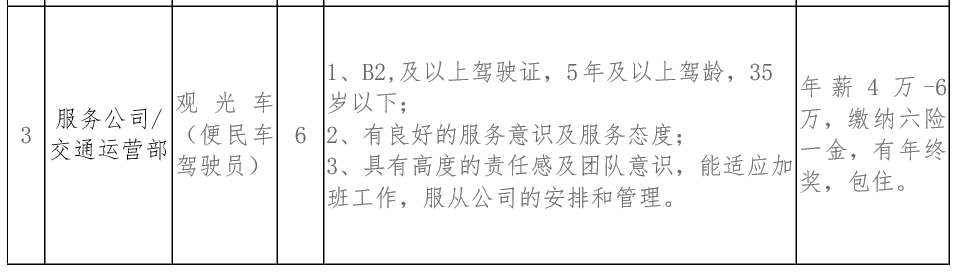 | 3 | 服务公司/交通运营部 | 观光车（便民车驾驶员） | 6 | 1、B2,及以上驾驶证，5年及以上驾龄，35岁以下；<br>2、有良好的服务意识及服务态度；<br>3、具有高度的责任感及团队意识，能适应加班工作，服从公司的安排和管理。 | 年薪4万-6万，缴纳六险一金，有年终奖，包住。 |